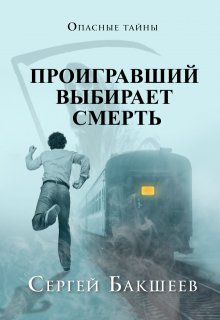 Опасные тайны

ПРОИГРАВШИЙ ВЫБИРАЕТ СМЕРТЬ

Сергей Бакшеев